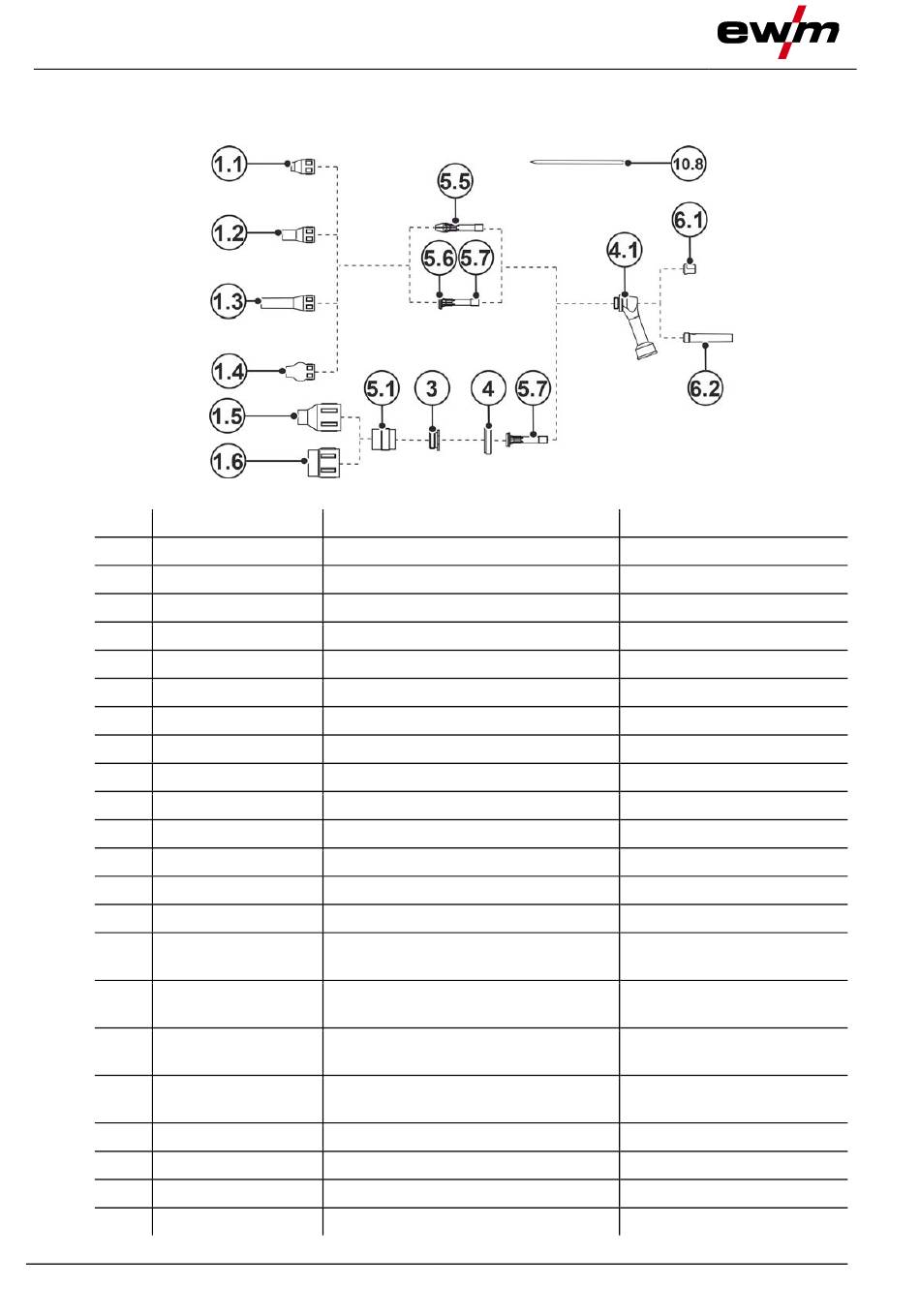 ewm

1.1
1.2
1.3
1.4
1.5
1.6
5.5
5.6
5.7
5.1
3
4
5.7
10.8
4.1
6.1
6.2